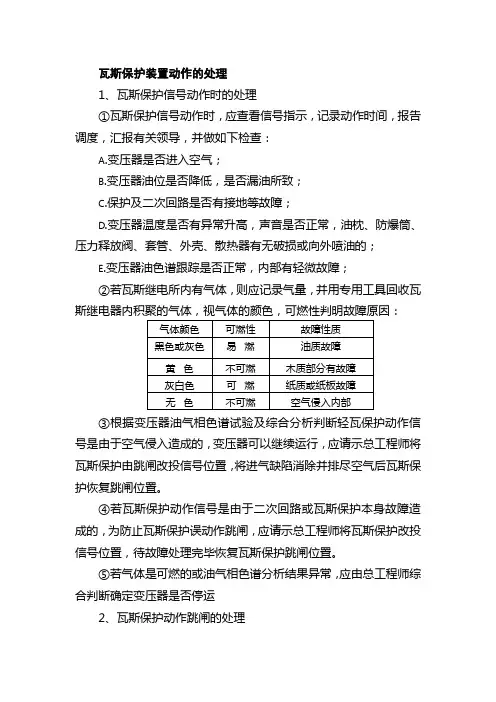 瓦斯保护装置动作的处理

1、瓦斯保护信号动作时的处理

①瓦斯保护信号动作时，应查看信号指示，记录动作时间，报告调度，汇报有关领导，并做如下检查：

A.变压器是否进入空气；

B.变压器油位是否降低，是否漏油所致；

C.保护及二次回路是否有接地等故障；

D.变压器温度是否有异常升高，声音是否正常，油枕、防爆筒、压力释放阀、套管、外壳、散热器有无破损或向外喷油的；

E.变压器油色谱跟踪是否正常，内部有轻微故障；

②若瓦斯继电所内有气体，则应记录气量，并用专用工具回收瓦斯继电器内积聚的气体，视气体的颜色，可燃性判明故障原因：

| 气体颜色 | 可燃性 | 故障性质 |
|---|---|---|
| 黑色或灰色 | 易 燃 | 油质故障 |
| 黄 色 | 不可燃 | 木质部分有故障 |
| 灰白色 | 可 燃 | 纸质或纸板故障 |
| 无 色 | 不可燃 | 空气侵入内部 |

③根据变压器油气相色谱试验及综合分析判断轻瓦保护动作信号是由于空气侵入造成的，变压器可以继续运行，应请示总工程师将瓦斯保护由跳闸改投信号位置，将进气缺陷消除并排尽空气后瓦斯保护恢复跳闸位置。

④若瓦斯保护动作信号是由于二次回路或瓦斯保护本身故障造成的，为防止瓦斯保护误动作跳闸，应请示总工程师将瓦斯保护改投信号位置，待故障处理完毕恢复瓦斯保护跳闸位置。

⑤若气体是可燃的或油气相色谱分析结果异常，应由总工程师综合判断确定变压器是否停运

2、瓦斯保护动作跳闸的处理